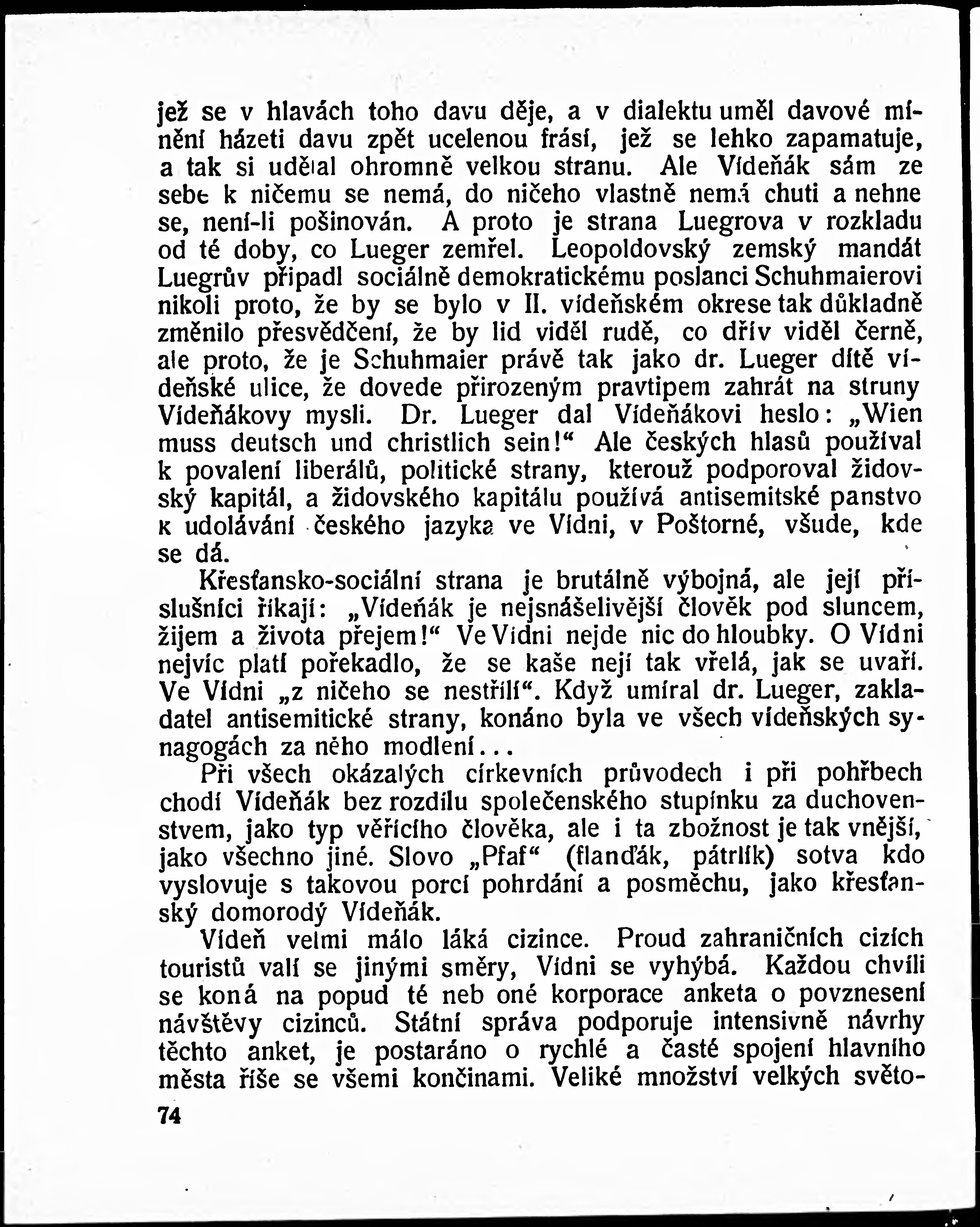 jež se v hlavách toho davu děje, a v dialektu uměl davové mínění házeti davu zpět ucelenou frásí, jež se lehko zapamatuje, a tak si udělal ohromně velkou stranu. Ale Vídeňák sám ze sebe k ničemu se nemá, do ničeho vlastně nemá chuti a nehne se, není-li pošinován. A proto je strana Luegrova v rozkladu od té doby, co Lueger zemřel. Leopoldovský zemský mandát Luegrův připadl sociálně demokratickému poslanci Schuhmaierovi nikoli proto, že by se bylo v II. vídeňském okrese tak důkladně změnilo přesvědčení, že by lid viděl rudě, co dřív viděl černě, ale proto, že je Schuhmaier právě tak jako dr. Lueger dítě vídeňské ulice, že dovede přirozeným pravtipem zahrát na struny Vídeňákovy mysli. Dr. Lueger dal Vídeňákovi heslo: „Wien muss deutsch und christlich sein!“ Ale českých hlasů používal k povalení liberálů, politické strany, kterouž podporoval židovský kapitál, a židovského kapitálu používá antisemitské panstvo k udolávání českého jazyka ve Vídni, v Poštorné, všude, kde se dá.

Křesťansko-sociální strana je brutálně výbojná, ale její příslušníci říkají: „Vídeňák je nejsnášelivější člověk pod sluncem, žijem a života přejem!“ Ve Vídni nejde nic do hloubky. O Vídni nejvíc platí pořekadlo, že se kaše nejí tak vřelá, jak se uvaří. Ve Vídni „z ničeho se nestřílí“. Když umíral dr. Lueger, zakladatel antisemitické strany, konáno byla ve všech vídeňských synagogách za něho modlení...

Při všech okázalých církevních průvodech i při pohřbech chodí Vídeňák bez rozdílu společenského stupínku za duchovenstvem, jako typ věřícího člověka, ale i ta zbožnost je tak vnější, jako všechno jiné. Slovo „Pfaf“ (flanďák, pátrlík) sotva kdo vyslovuje s takovou porcí pohrdání a posměchu, jako křesťanský domorodý Vídeňák.

Vídeň velmi málo láká cizince. Proud zahraničních cizích touristů valí se jinými směry, Vídni se vyhýbá. Každou chvíli se koná na popud té neb oné korporace anketa o povznesení návštěvy cizinců. Státní správa podporuje intensivně návrhy těchto anket, je postaráno o rychlé a časté spojení hlavního města říše se všemi končinami. Veliké množství velkých světo-

74